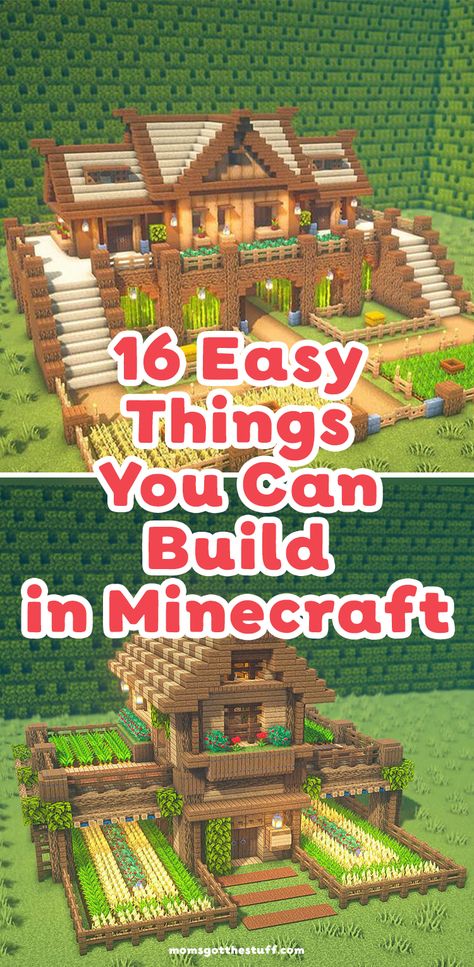 16 Easy Things You Can Build in Minecraft

momsgotthestuff.com